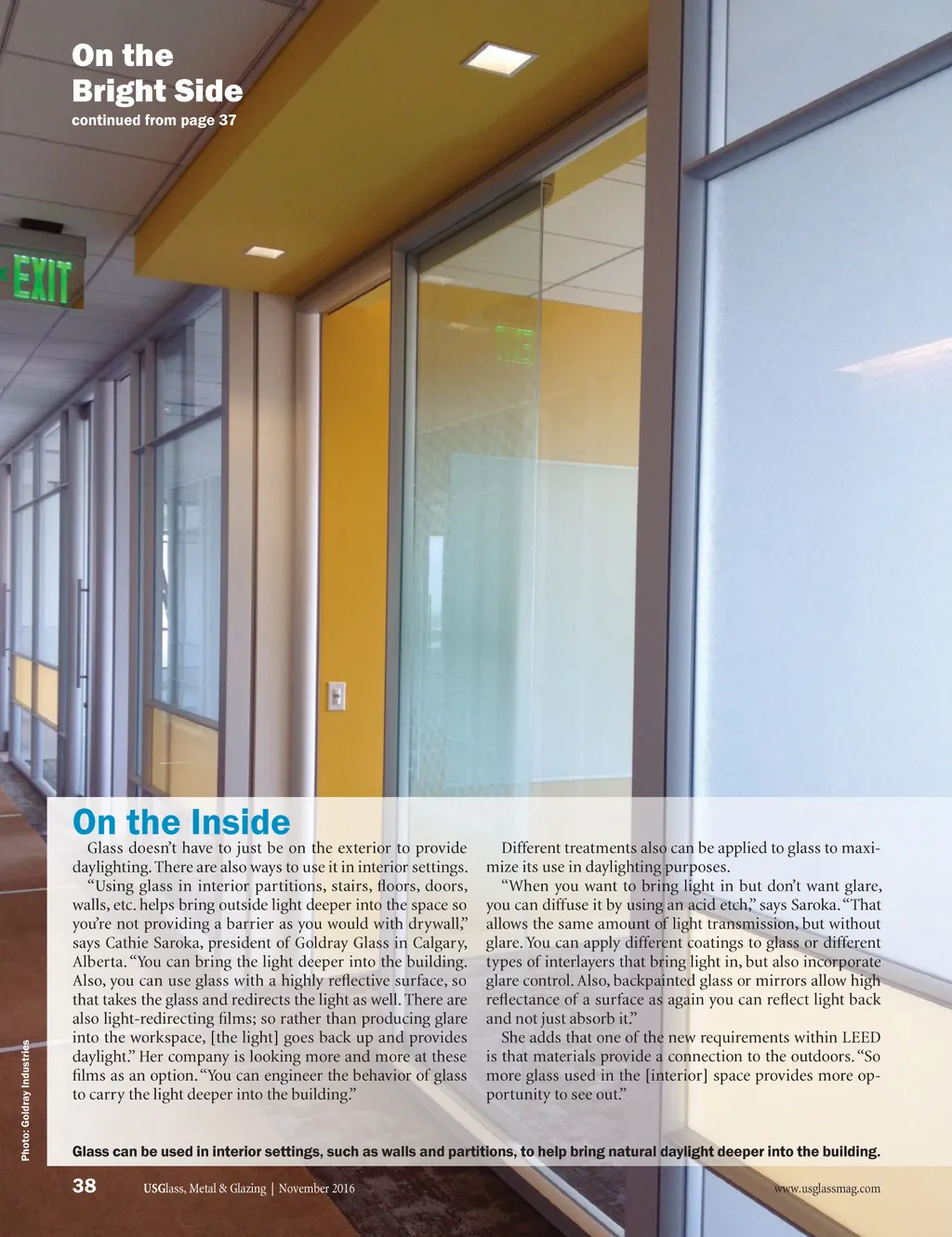 On the Bright Side
continued from page 37

EXIT

On the Inside

Glass doesn't have to just be on the exterior to provide daylighting. There are also ways to use it in interior settings.

"Using glass in interior partitions, stairs, floors, doors, walls, etc. helps bring outside light deeper into the space so you're not providing a barrier as you would with drywall," says Cathie Saroka, president of Goldray Glass in Calgary, Alberta. "You can bring the light deeper into the building. Also, you can use glass with a highly reflective surface, so that takes the glass and redirects the light as well. There are also light-redirecting films; so rather than producing glare into the workspace, [the light] goes back up and provides daylight." Her company is looking more and more at these films as an option. "You can engineer the behavior of glass to carry the light deeper into the building."

Different treatments also can be applied to glass to maximize its use in daylighting purposes.

"When you want to bring light in but don't want glare, you can diffuse it by using an acid etch," says Saroka. "That allows the same amount of light transmission, but without glare. You can apply different coatings to glass or different types of interlayers that bring light in, but also incorporate glare control. Also, backpainted glass or mirrors allow high reflectance of a surface as again you can reflect light back and not just absorb it."

She adds that one of the new requirements within LEED is that materials provide a connection to the outdoors. "So more glass used in the [interior] space provides more opportunity to see out."

Photo: Goldray Industries

Glass can be used in interior settings, such as walls and partitions, to help bring natural daylight deeper into the building.

38 USGlass, Metal & Glazing | November 2016 www.usglassmag.com